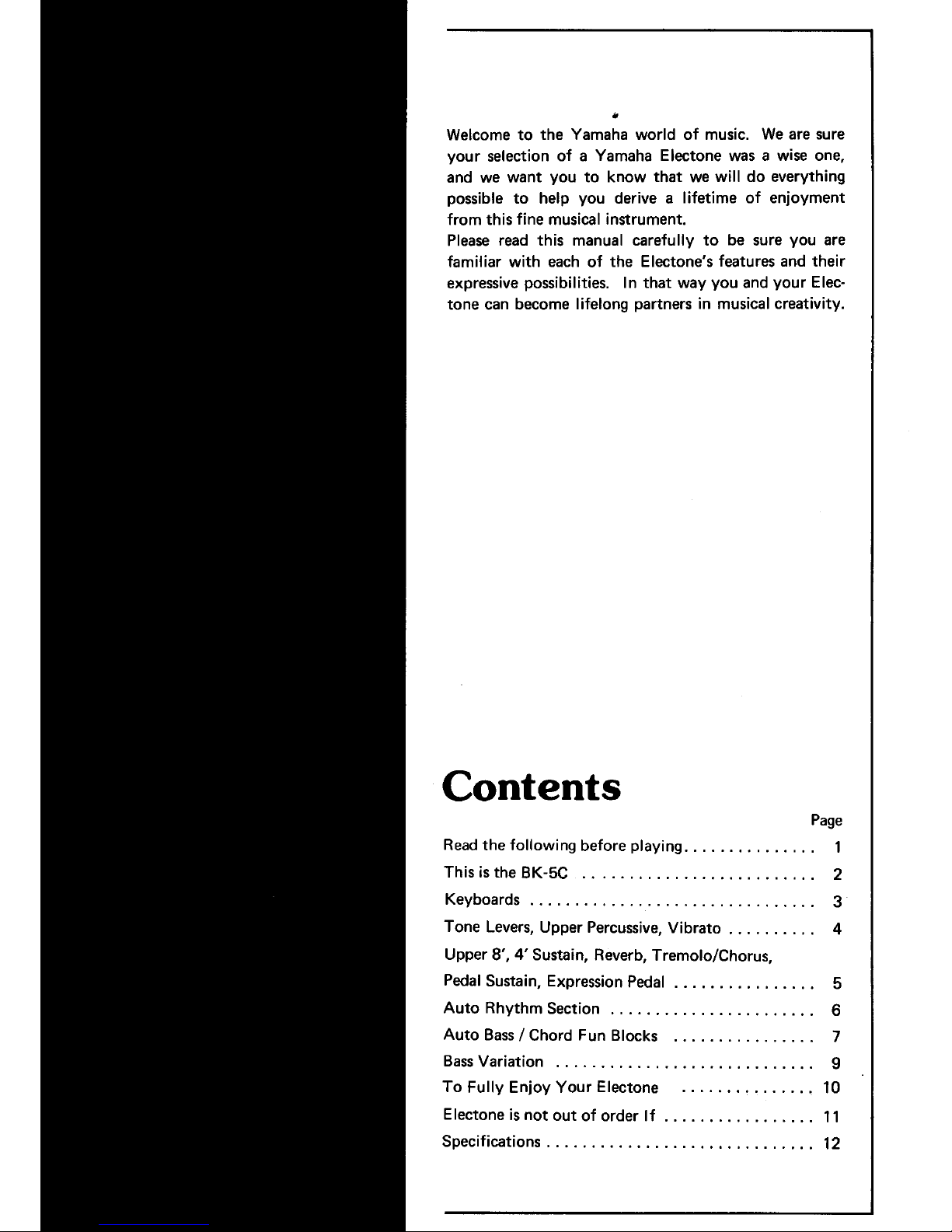 Welcome to the Yamaha world of music. We are sure your selection of a Yamaha Electone was a wise one, and we want you to know that we will do everything possible to help you derive a lifetime of enjoyment from this fine musical instrument.
Please read this manual carefully to be sure you are familiar with each of the Electone's features and their expressive possibilities. In that way you and your Electone can become lifelong partners in musical creativity.

Contents

Page

Read the following before playing 1

This is the BK-5C 2

Keyboards 3

Tone Levers, Upper Percussive, Vibrato 4

Upper 8', 4' Sustain, Reverb, Tremolo/Chorus,
Pedal Sustain, Expression Pedal 5

Auto Rhythm Section 6

Auto Bass / Chord Fun Blocks 7

Bass Variation 9

To Fully Enjoy Your Electone 10

Electone is not out of order If 11

Specifications 12